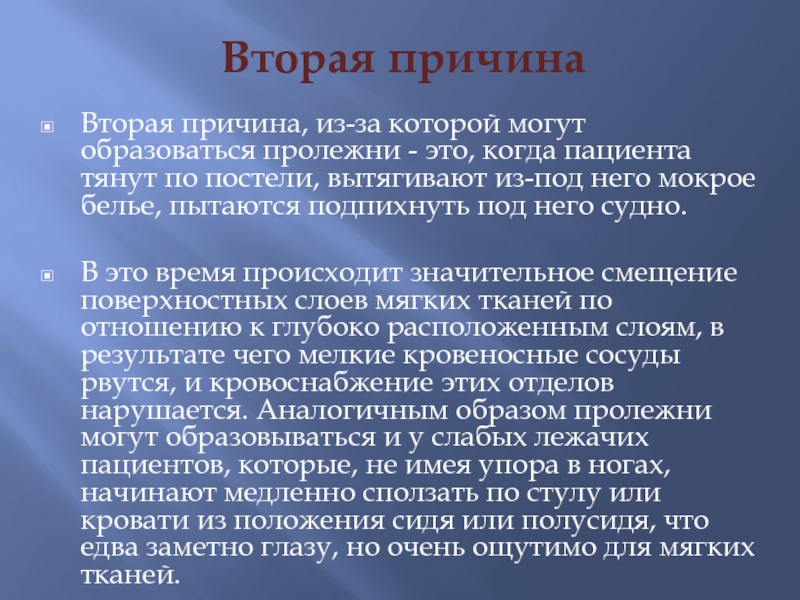 Вторая причина

Вторая причина, из-за которой могут образоваться пролежни - это, когда пациента тянут по постели, вытягивают из-под него мокрое белье, пытаются подпихнуть под него судно.

В это время происходит значительное смещение поверхностных слоев мягких тканей по отношению к глубоко расположенным слоям, в результате чего мелкие кровеносные сосуды рвутся, и кровоснабжение этих отделов нарушается. Аналогичным образом пролежни могут образовываться и у слабых лежачих пациентов, которые, не имея упора в ногах, начинают медленно сползать по стулу или кровати из положения сидя или полусидя, что едва заметно глазу, но очень ощутимо для мягких тканей.